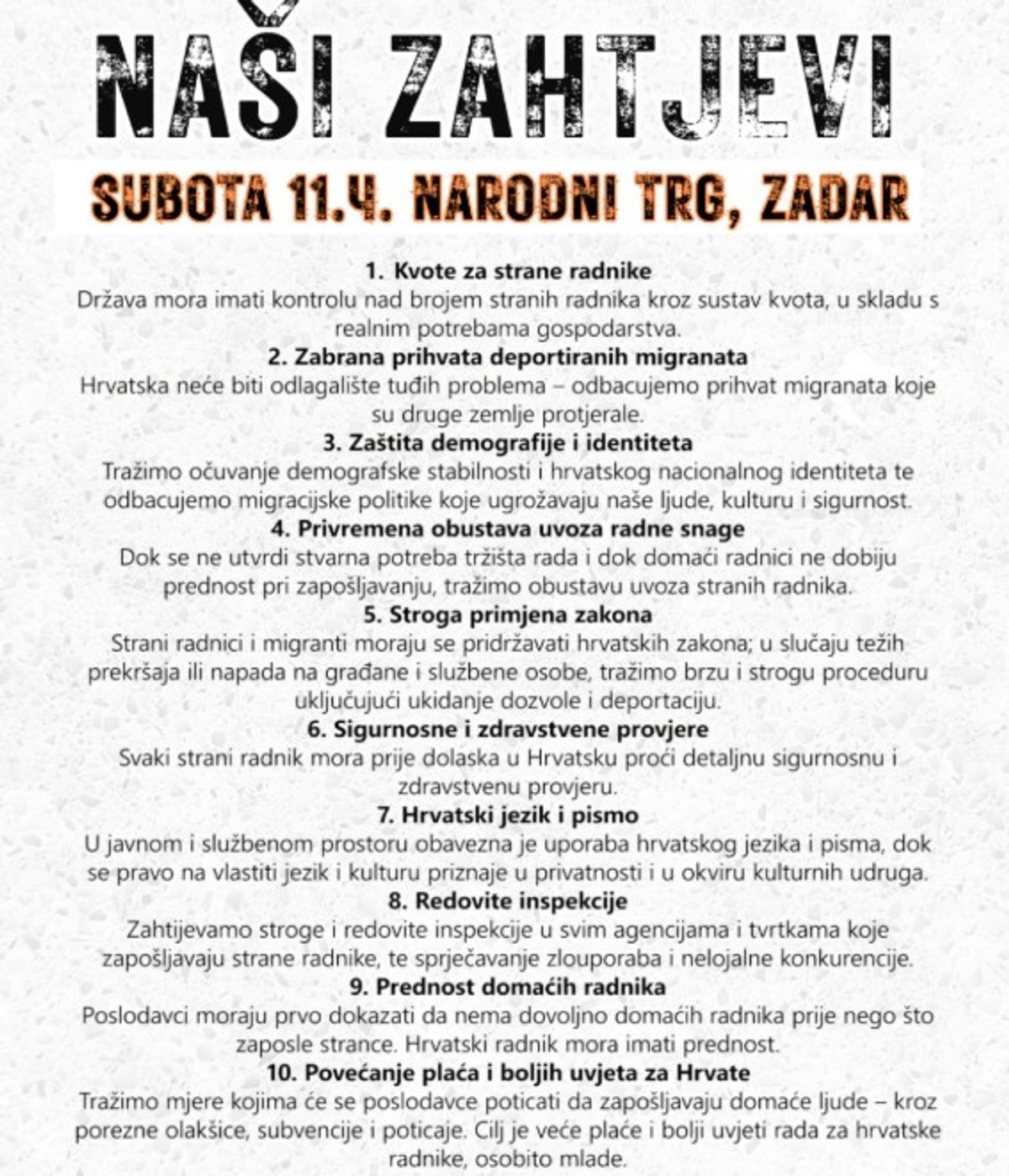 NAŠI ZAHTJEVI

SUBOTA 11.4. NARODNI TRG, ZADAR

1. Kvote za strane radnike
Država mora imati kontrolu nad brojem stranih radnika kroz sustav kvota, u skladu s realnim potrebama gospodarstva.

2. Zabrana prihvata deportiranih migranata
Hrvatska neće biti odlagalište tuđih problema – odbacujemo prihvat migranata koje su druge zemlje protjerale.

3. Zaštita demografije i identiteta
Tražimo očuvanje demografske stabilnosti i hrvatskog nacionalnog identiteta te odbacujemo migracijske politike koje ugrožavaju naše ljude, kulturu i sigurnost.

4. Privremena obustava uvoza radne snage
Dok se ne utvrdi stvarna potreba tržišta rada i dok domaći radnici ne dobiju prednost pri zapošljavanju, tražimo obustavu uvoza stranih radnika.

5. Stroga primjena zakona
Strani radnici i migranti moraju se pridržavati hrvatskih zakona; u slučaju težih prekršaja ili napada na građane i službene osobe, tražimo brzu i strogu proceduru uključujući ukidanje dozvole i deportaciju.

6. Sigurnosne i zdravstvene provjere
Svaki strani radnik mora prije dolaska u Hrvatsku proći detaljnu sigurnosnu i zdravstvenu provjeru.

7. Hrvatski jezik i pismo
U javnom i službenom prostoru obavezna je uporaba hrvatskog jezika i pisma, dok se pravo na vlastiti jezik i kulturu priznaje u privatnosti i u okviru kulturnih udruga.

8. Redovite inspekcije
Zahtijevamo stroge i redovite inspekcije u svim agencijama i tvrtkama koje zapošljavaju strane radnike, te sprječavanje zlouporaba i nelojalne konkurencije.

9. Prednost domaćih radnika
Poslodavci moraju prvo dokazati da nema dovoljno domaćih radnika prije nego što zaposle strance. Hrvatski radnik mora imati prednost.

10. Povećanje plaća i boljih uvjeta za Hrvate
Tražimo mjere kojima će se poslodavce poticati da zapošljavaju domaće ljude – kroz porezne olakšice, subvencije i poticaje. Cilj je veće plaće i bolji uvjeti rada za hrvatske radnike, osobito mlade.